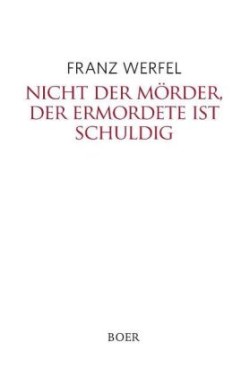 FRANZ WERFEL

NICHT DER MÖRDER, DER ERMORDETE IST SCHULDIG

BOER